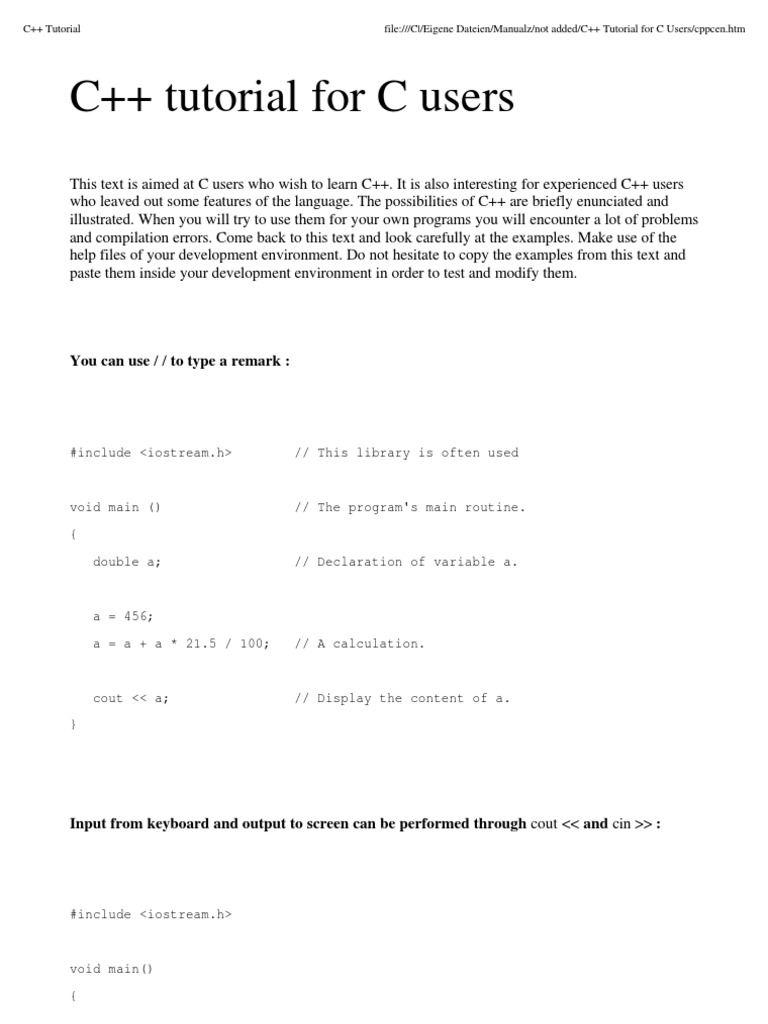 C++ Tutorial

file:///C|/Eigene Dateien/Manualz/not added/C++ Tutorial for C Users/cppcen.htm

C++ tutorial for C users

This text is aimed at C users who wish to learn C++. It is also interesting for experienced C++ users who leaved out some features of the language. The possibilities of C++ are briefly enunciated and illustrated. When you will try to use them for your own programs you will encounter a lot of problems and compilation errors. Come back to this text and look carefully at the examples. Make use of the help files of your development environment. Do not hesitate to copy the examples from this text and paste them inside your development environment in order to test and modify them.

You can use / / to type a remark :

#include <iostream.h>        // This library is often used

void main ()                 // The program's main routine.

{

   double a;                 // Declaration of variable a.

   a = 456;

   a = a + a * 21.5 / 100;   // A calculation.

   cout << a;                // Display the content of a.

}

Input from keyboard and output to screen can be performed through cout << and cin >> :

#include <iostream.h>

void main()

{